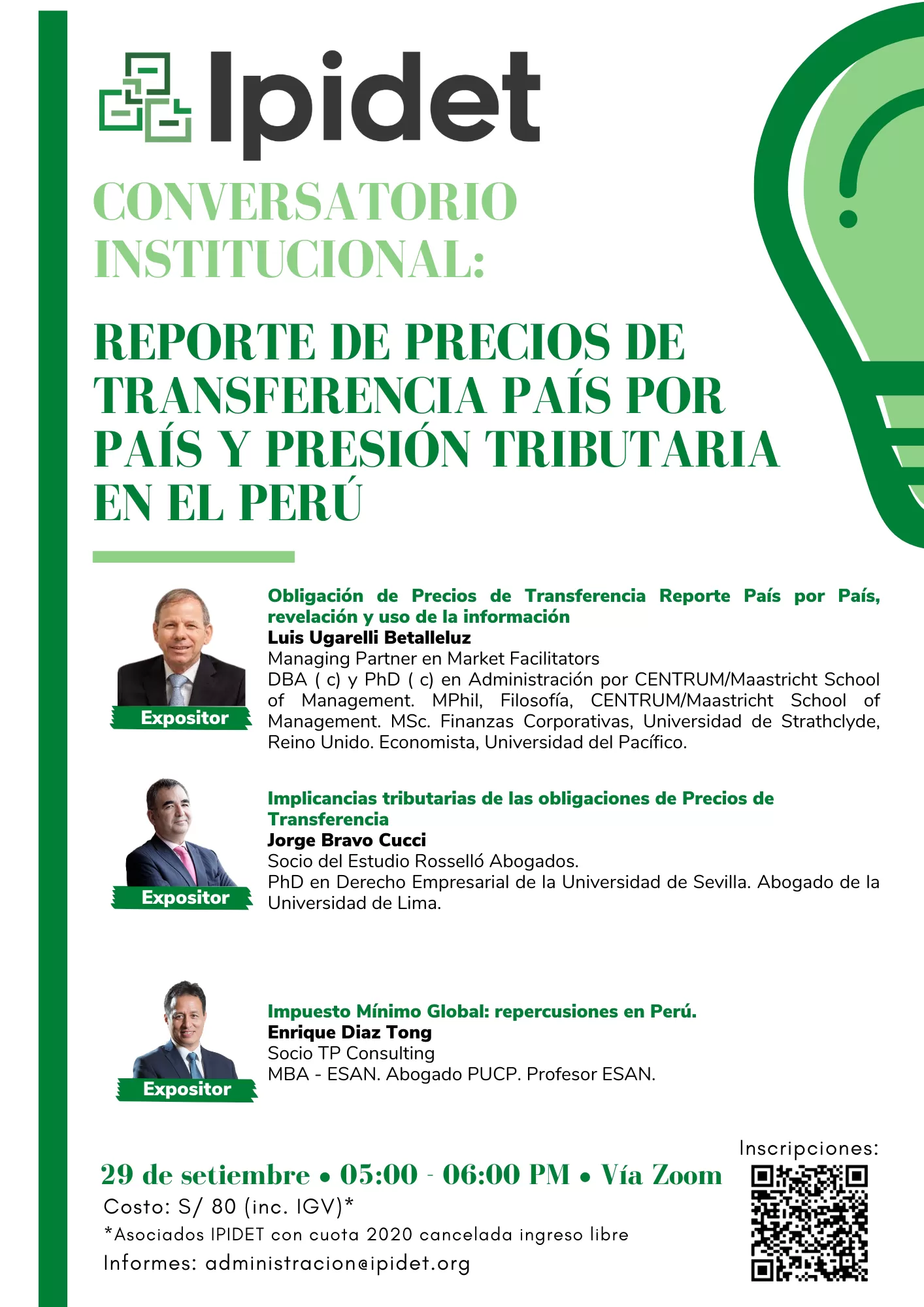 Ipidet

CONVERSATORIO INSTITUCIONAL:

REPORTE DE PRECIOS DE TRANSFERENCIA PAÍS POR PAÍS Y PRESIÓN TRIBUTARIA EN EL PERÚ

Expositor

Obligación de Precios de Transferencia Reporte País por País, revelación y uso de la información
Luis Ugarelli Betalleluz
Managing Partner en Market Facilitators
DBA ( c) y PhD ( c) en Administración por CENTRUM/Maastricht School of Management. MPhil, Filosofía, CENTRUM/Maastricht School of Management. MSc. Finanzas Corporativas, Universidad de Strathclyde, Reino Unido. Economista, Universidad del Pacífico.

Expositor

Implicancias tributarias de las obligaciones de Precios de Transferencia
Jorge Bravo Cucci
Socio del Estudio Rosselló Abogados.
PhD en Derecho Empresarial de la Universidad de Sevilla. Abogado de la Universidad de Lima.

Expositor

Impuesto Mínimo Global: repercusiones en Perú.
Enrique Diaz Tong
Socio TP Consulting
MBA - ESAN. Abogado PUCP. Profesor ESAN.

29 de setiembre • 05:00 - 06:00 PM • Vía Zoom
Costo: S/ 80 (inc. IGV)*
*Asociados IPIDET con cuota 2020 cancelada ingreso libre
Informes: administracion@ipidet.org

Inscripciones: